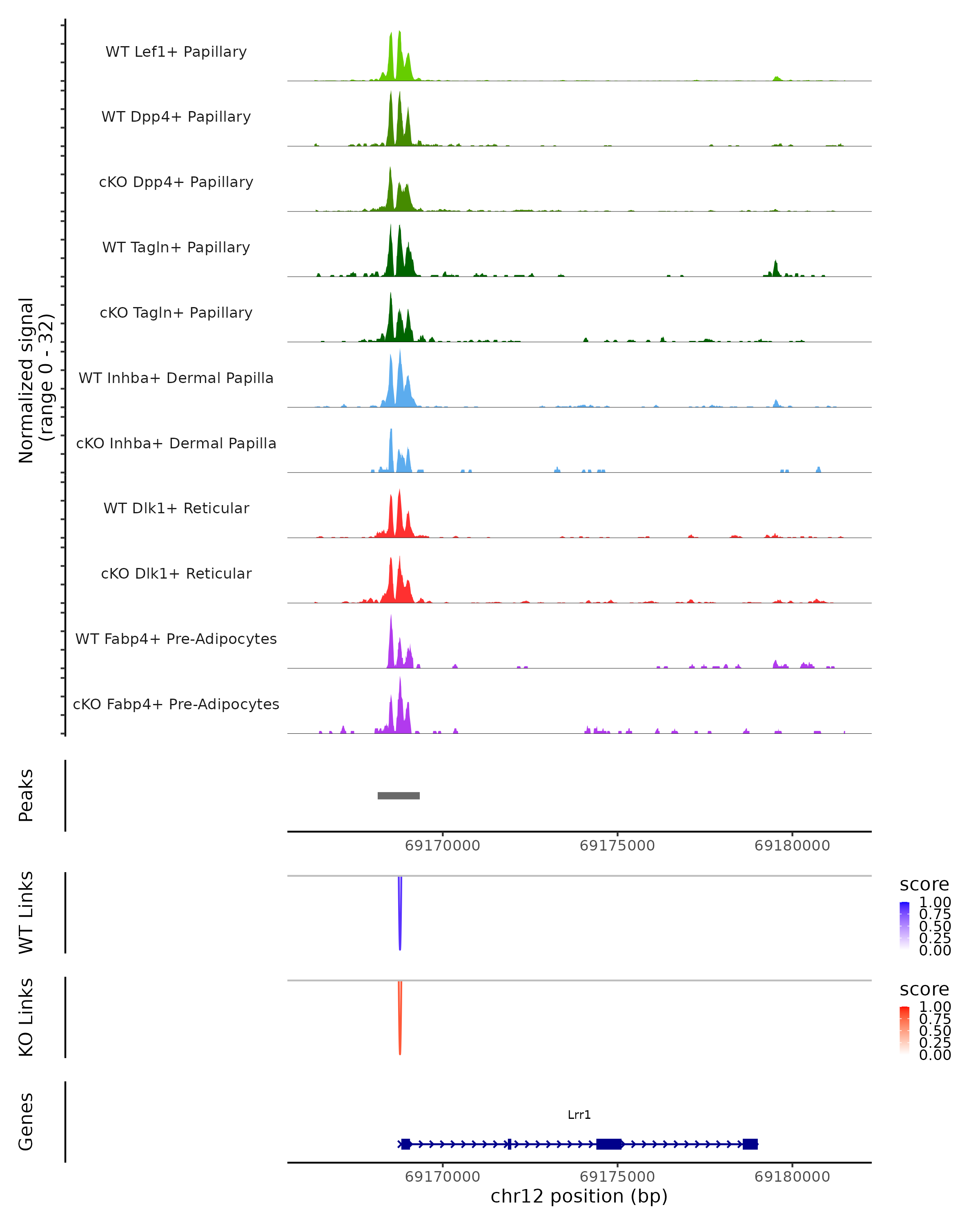 Normalized signal
(range 0 - 32)

WT Lef1+ Papillary

WT Dpp4+ Papillary

cKO Dpp4+ Papillary

WT Tagln+ Papillary

cKO Tagln+ Papillary

WT Inhba+ Dermal Papilla

cKO Inhba+ Dermal Papilla

WT Dlk1+ Reticular

cKO Dlk1+ Reticular

WT Fabp4+ Pre-Adipocytes

cKO Fabp4+ Pre-Adipocytes

Peaks

69170000 69175000 69180000

WT Links

score
1.00
0.75
0.50
0.25
0.00

KO Links

score
1.00
0.75
0.50
0.25
0.00

Genes

Lrr1

69170000 69175000 69180000
chr12 position (bp)